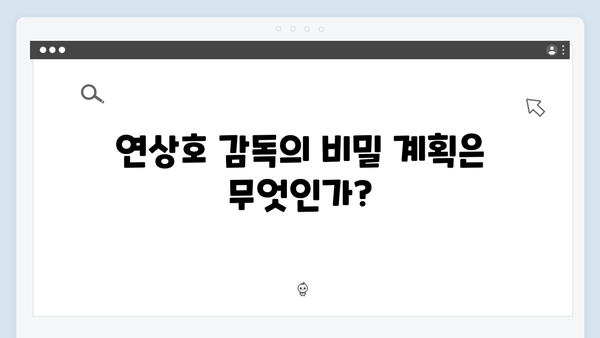 연상호 감독의 비밀 계획은 무엇인가?